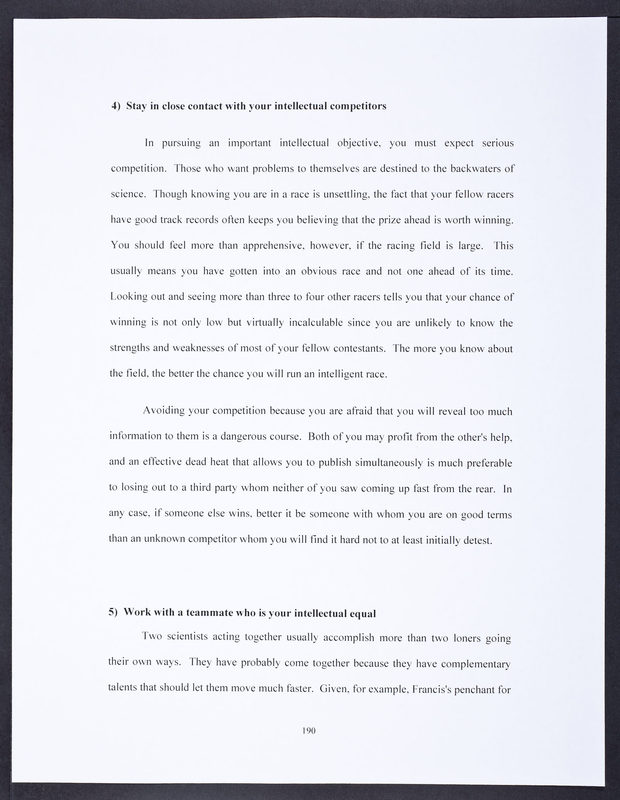 4) Stay in close contact with your intellectual competitors

In pursuing an important intellectual objective, you must expect serious competition. Those who want problems to themselves are destined to the backwaters of science. Though knowing you are in a race is unsettling, the fact that your fellow racers have good track records often keeps you believing that the prize ahead is worth winning. You should feel more than apprehensive, however, if the racing field is large. This usually means you have gotten into an obvious race and not one ahead of its time. Looking out and seeing more than three to four other racers tells you that your chance of winning is not only low but virtually incalculable since you are unlikely to know the strengths and weaknesses of most of your fellow contestants. The more you know about the field, the better the chance you will run an intelligent race.

Avoiding your competition because you are afraid that you will reveal too much information to them is a dangerous course. Both of you may profit from the other's help, and an effective dead heat that allows you to publish simultaneously is much preferable to losing out to a third party whom neither of you saw coming up fast from the rear. In any case, if someone else wins, better it be someone with whom you are on good terms than an unknown competitor whom you will find it hard not to at least initially detest.

5) Work with a teammate who is your intellectual equal

Two scientists acting together usually accomplish more than two loners going their own ways. They have probably come together because they have complementary talents that should let them move much faster. Given, for example, Francis's penchant for

190